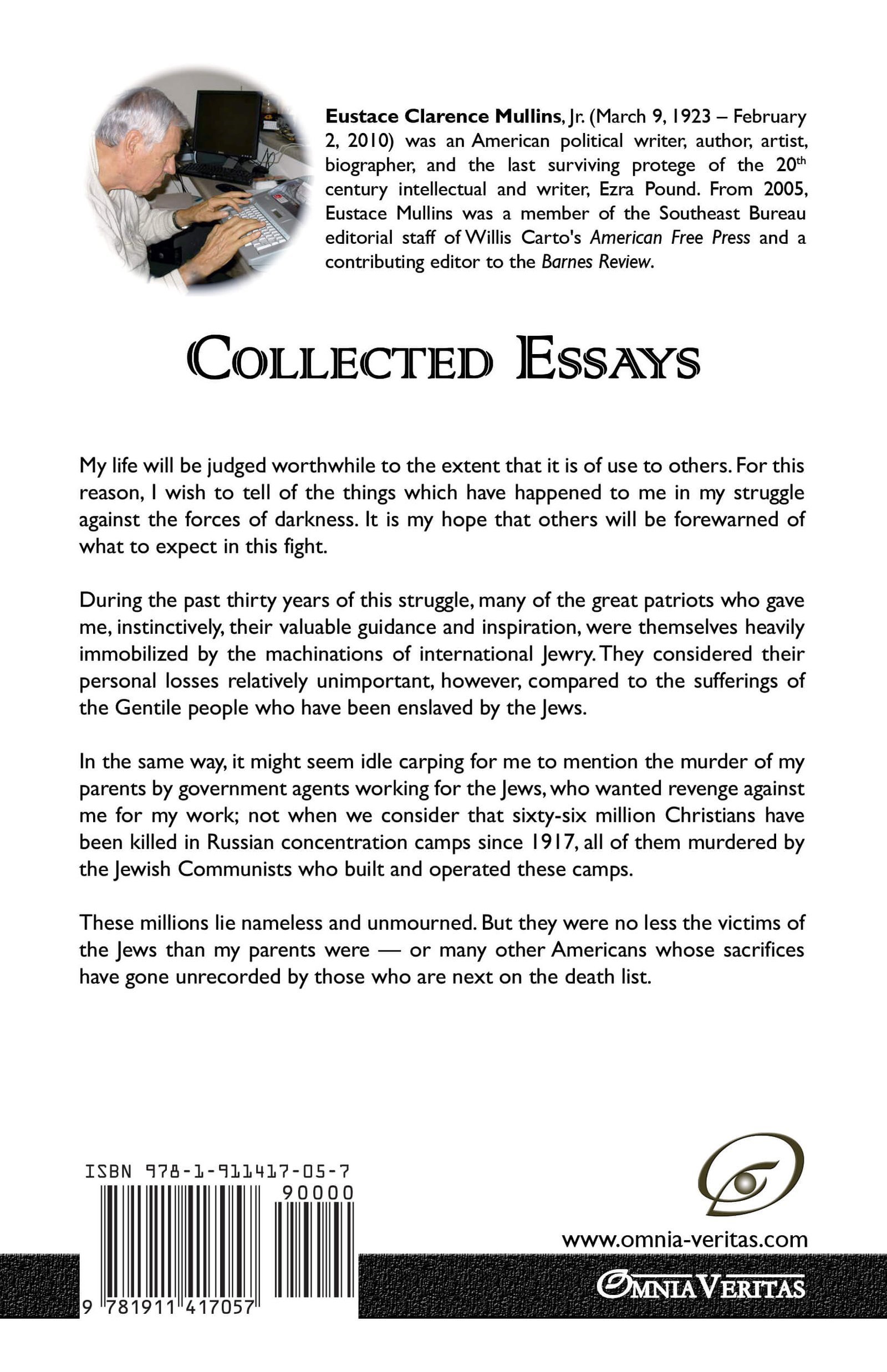 **Eustace Clarence Mullins**, Jr. (March 9, 1923 – February 2, 2010) was an American political writer, author, artist, biographer, and the last surviving protege of the 20$^{th}$ century intellectual and writer, Ezra Pound. From 2005, Eustace Mullins was a member of the Southeast Bureau editorial staff of Willis Carto's *American Free Press* and a contributing editor to the *Barnes Review*.

COLLECTED ESSAYS

My life will be judged worthwhile to the extent that it is of use to others. For this reason, I wish to tell of the things which have happened to me in my struggle against the forces of darkness. It is my hope that others will be forewarned of what to expect in this fight.

During the past thirty years of this struggle, many of the great patriots who gave me, instinctively, their valuable guidance and inspiration, were themselves heavily immobilized by the machinations of international Jewry. They considered their personal losses relatively unimportant, however, compared to the sufferings of the Gentile people who have been enslaved by the Jews.

In the same way, it might seem idle carping for me to mention the murder of my parents by government agents working for the Jews, who wanted revenge against me for my work; not when we consider that sixty-six million Christians have been killed in Russian concentration camps since 1917, all of them murdered by the Jewish Communists who built and operated these camps.

These millions lie nameless and unmourned. But they were no less the victims of the Jews than my parents were — or many other Americans whose sacrifices have gone unrecorded by those who are next on the death list.

ISBN 978-1-911417-05-7

90000

9 781911 417057

www.omnia-veritas.com

OMNIA VERITAS